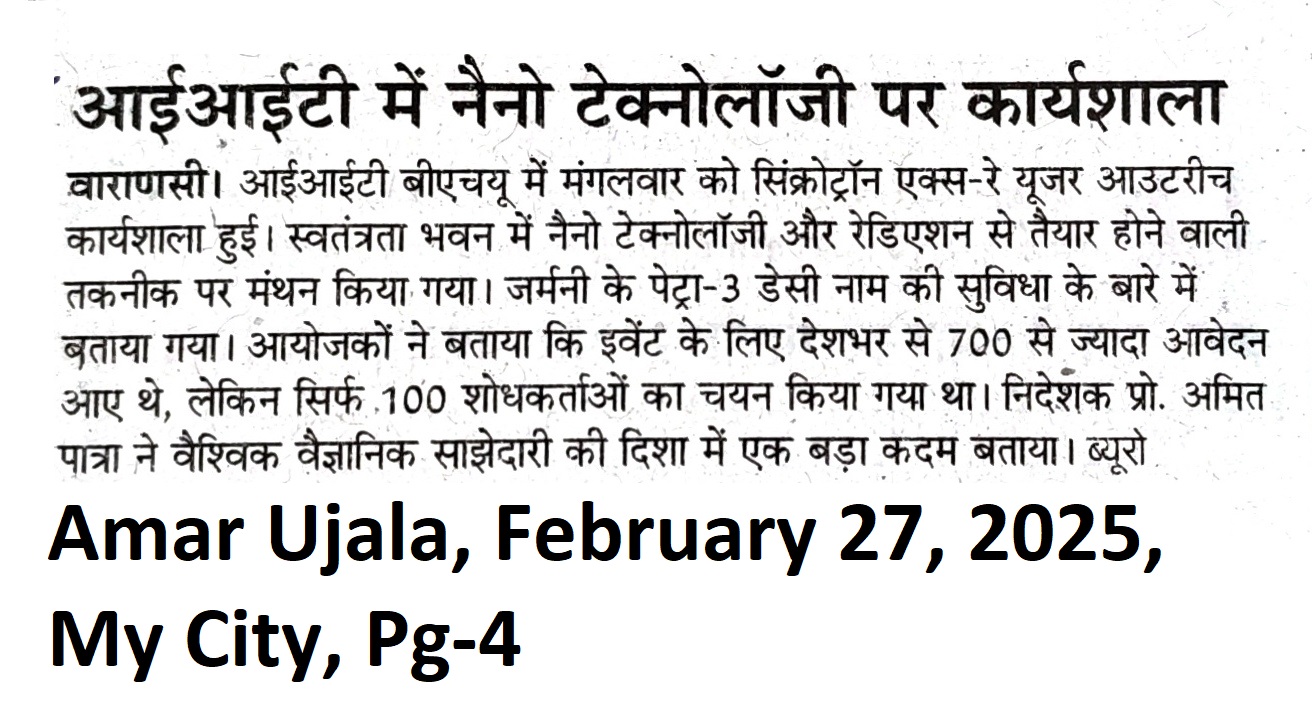 आईआईटी में नैनो टेक्नोलॉजी पर कार्यशाला

वाराणसी। आईआईटी बीएचयू में मंगलवार को सिंक्रोट्रॉन एक्स-रे यूजर आउटरीच कार्यशाला हुई। स्वतंत्रता भवन में नैनो टेक्नोलॉजी और रेडिएशन से तैयार होने वाली तकनीक पर मंथन किया गया। जर्मनी के पेट्रा-3 डेसी नाम की सुविधा के बारे में बताया गया। आयोजकों ने बताया कि इवेंट के लिए देशभर से 700 से ज्यादा आवेदन आए थे, लेकिन सिर्फ 100 शोधकर्ताओं का चयन किया गया था। निदेशक प्रो. अमित पात्रा ने वैश्विक वैज्ञानिक साझेदारी की दिशा में एक बड़ा कदम बताया। ब्यूरो

Amar Ujala, February 27, 2025,
My City, Pg-4